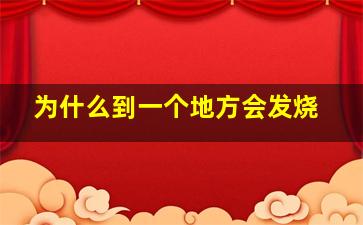 为什么到一个地方会发烧